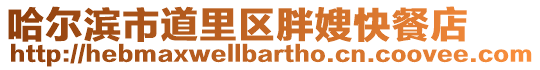 哈尔滨市道里区胖嫂快餐店
http://hebmaxwellbartho.cn.coovee.com